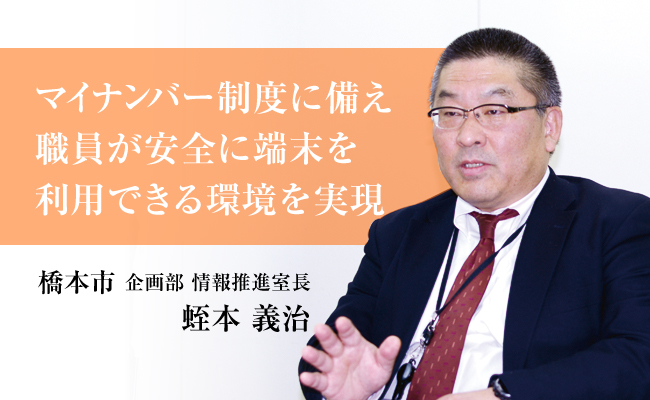 マイナンバー制度に備え
職員が安全に端末を
利用できる環境を実現

橋本市 企画部 情報推進室長
蛭本 義治